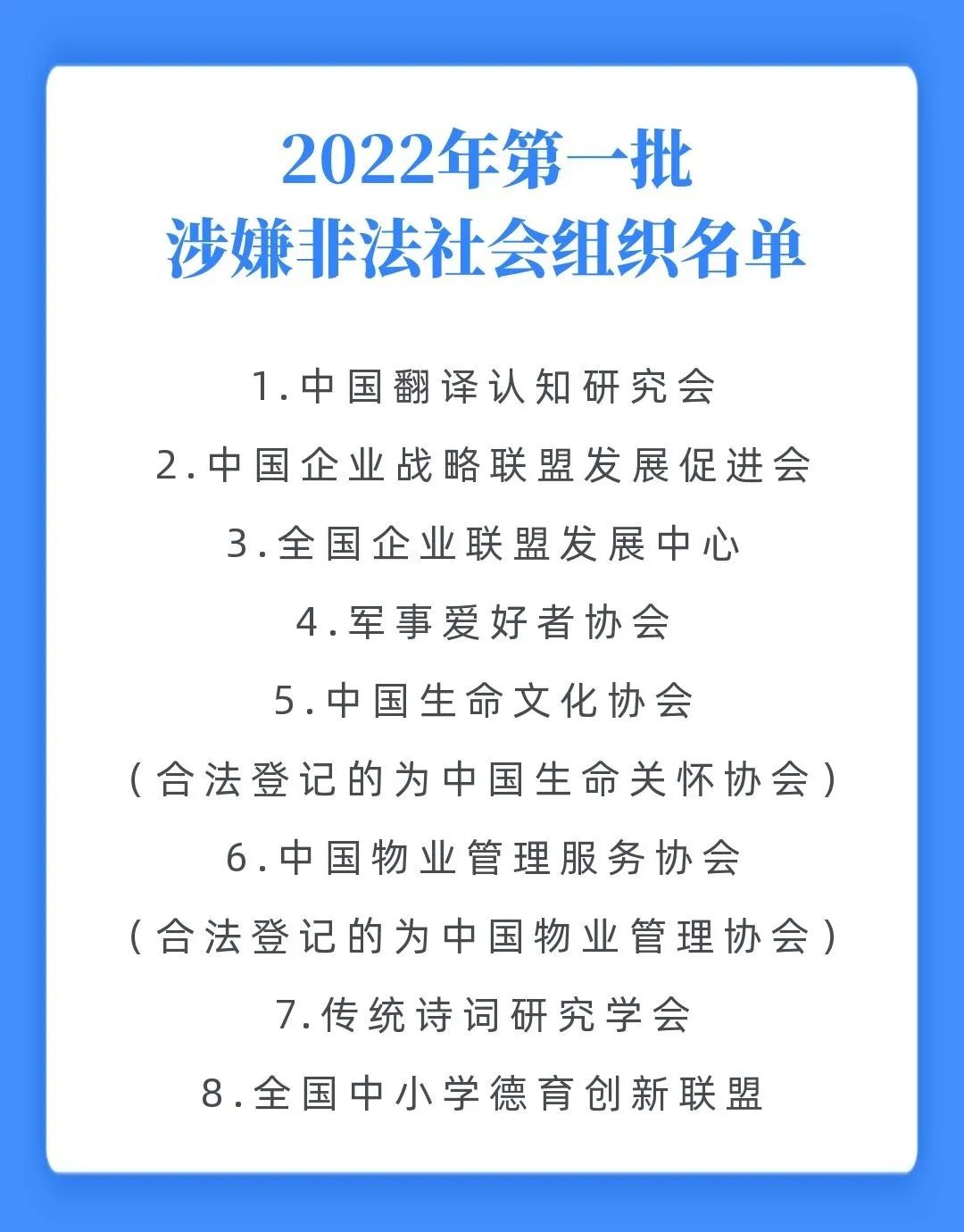 2022年第一批
涉嫌非法社会组织名单

1.中国翻译认知研究会

2.中国企业战略联盟发展促进会

3.全国企业联盟发展中心

4.军事爱好者协会

5.中国生命文化协会

（合法登记的为中国生命关怀协会）

6.中国物业管理服务协会

（合法登记的为中国物业管理协会）

7.传统诗词研究学会

8.全国中小学德育创新联盟